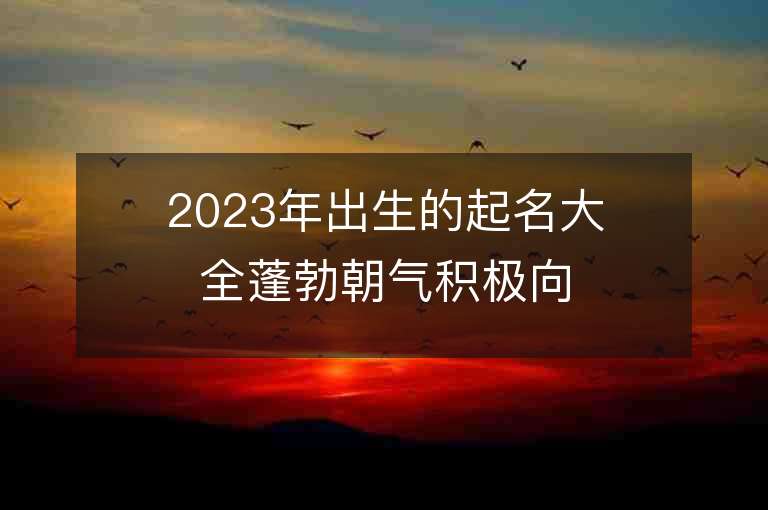 2023年出生的起名大全蓬勃朝气积极向